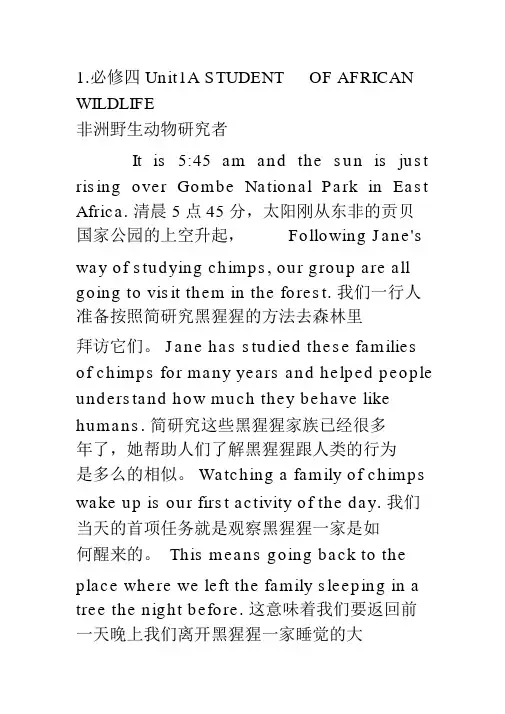 1.必修四 Unit1A STUDENT OF AFRICAN WILDLIFE
非洲野生动物研究者

It is 5:45 am and the sun is just rising over Gombe National Park in East Africa. 清晨 5 点 45 分，太阳刚从东非的贡贝国家公园的上空升起， Following Jane's way of studying chimps, our group are all going to visit them in the forest. 我们一行人准备按照简研究黑猩猩的方法去森林里拜访它们。 Jane has studied these families of chimps for many years and helped people understand how much they behave like humans. 简研究这些黑猩猩家族已经很多年了，她帮助人们了解黑猩猩跟人类的行为是多么的相似。 Watching a family of chimps wake up is our first activity of the day. 我们当天的首项任务就是观察黑猩猩一家是如何醒来的。 This means going back to the place where we left the family sleeping in a tree the night before. 这意味着我们要返回前一天晚上我们离开黑猩猩一家睡觉的大